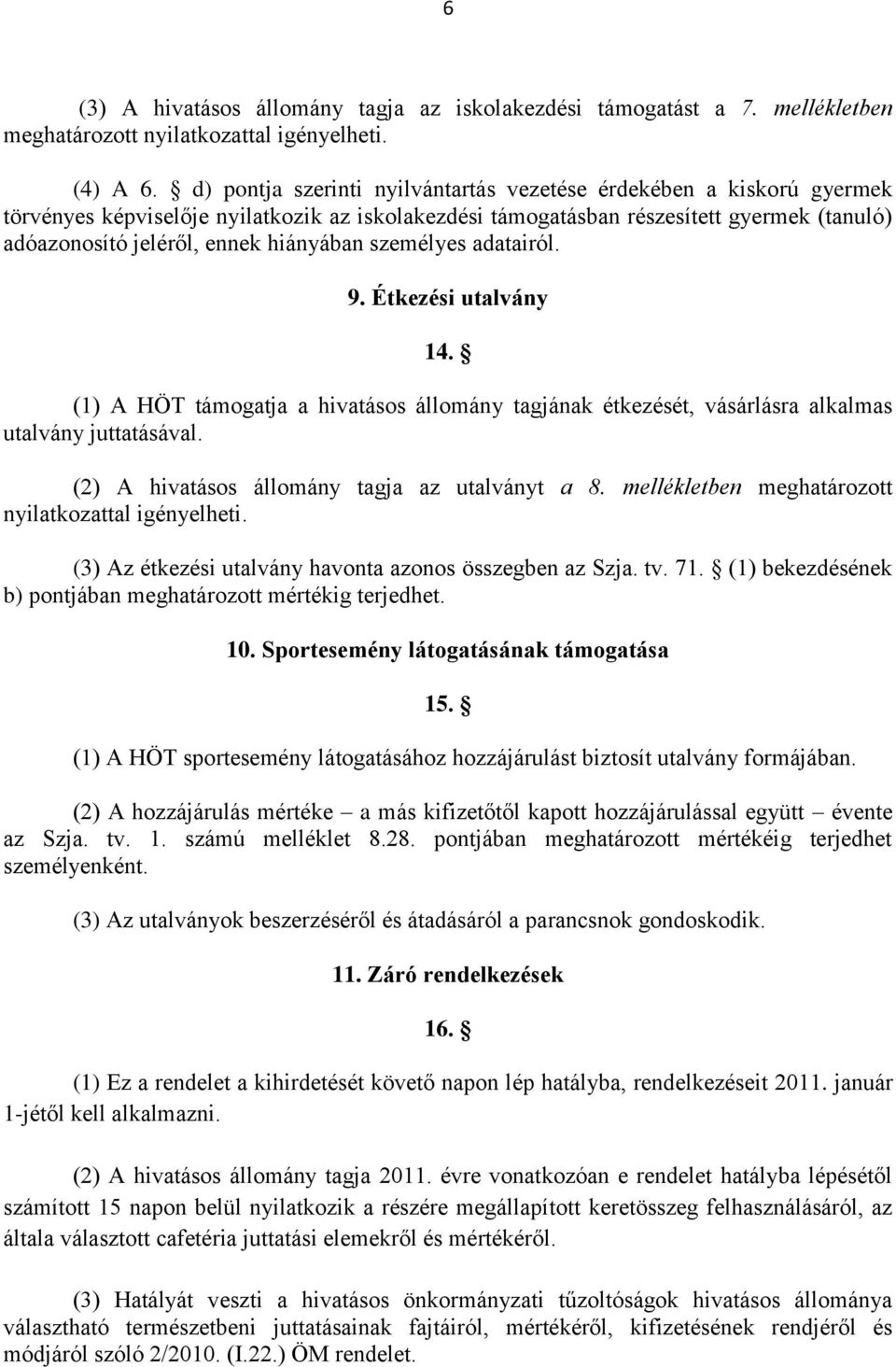 6

(3) A hivatásos állomány tagja az iskolakezdési támogatást a 7. mellékletben meghatározott nyilatkozattal igényelheti.

(4) A 6. § d) pontja szerinti nyilvántartás vezetése érdekében a kiskorú gyermek törvényes képviselője nyilatkozik az iskolakezdési támogatásban részesített gyermek (tanuló) adóazonosító jeléről, ennek hiányában személyes adatairól.

9. Étkezési utalvány

14. §

(1) A HÖT támogatja a hivatásos állomány tagjának étkezését, vásárlásra alkalmas utalvány juttatásával.

(2) A hivatásos állomány tagja az utalványt a 8. mellékletben meghatározott nyilatkozattal igényelheti.

(3) Az étkezési utalvány havonta azonos összegben az Szja. tv. 71. § (1) bekezdésének b) pontjában meghatározott mértékig terjedhet.

10. Sportesemény látogatásának támogatása

15. §

(1) A HÖT sportesemény látogatásához hozzájárulást biztosít utalvány formájában.

(2) A hozzájárulás mértéke – a más kifizetőtől kapott hozzájárulással együtt – évente az Szja. tv. 1. számú melléklet 8.28. pontjában meghatározott mértékéig terjedhet személyenként.

(3) Az utalványok beszerzéséről és átadásáról a parancsnok gondoskodik.

11. Záró rendelkezések

16. §

(1) Ez a rendelet a kihirdetését követő napon lép hatályba, rendelkezéseit 2011. január 1-jétől kell alkalmazni.

(2) A hivatásos állomány tagja 2011. évre vonatkozóan e rendelet hatályba lépésétől számított 15 napon belül nyilatkozik a részére megállapított keretösszeg felhasználásáról, az általa választott cafetéria juttatási elemekről és mértékéről.

(3) Hatályát veszti a hivatásos önkormányzati tűzoltóságok hivatásos állománya választható természetbeni juttatásainak fajtáiról, mértékéről, kifizetésének rendjéről és módjáról szóló 2/2010. (I.22.) ÖM rendelet.